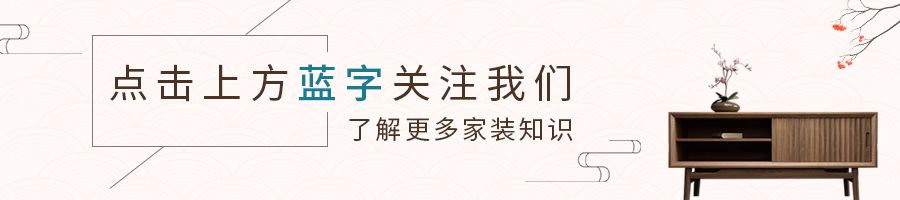 点击上方蓝字关注我们

了解更多家装知识